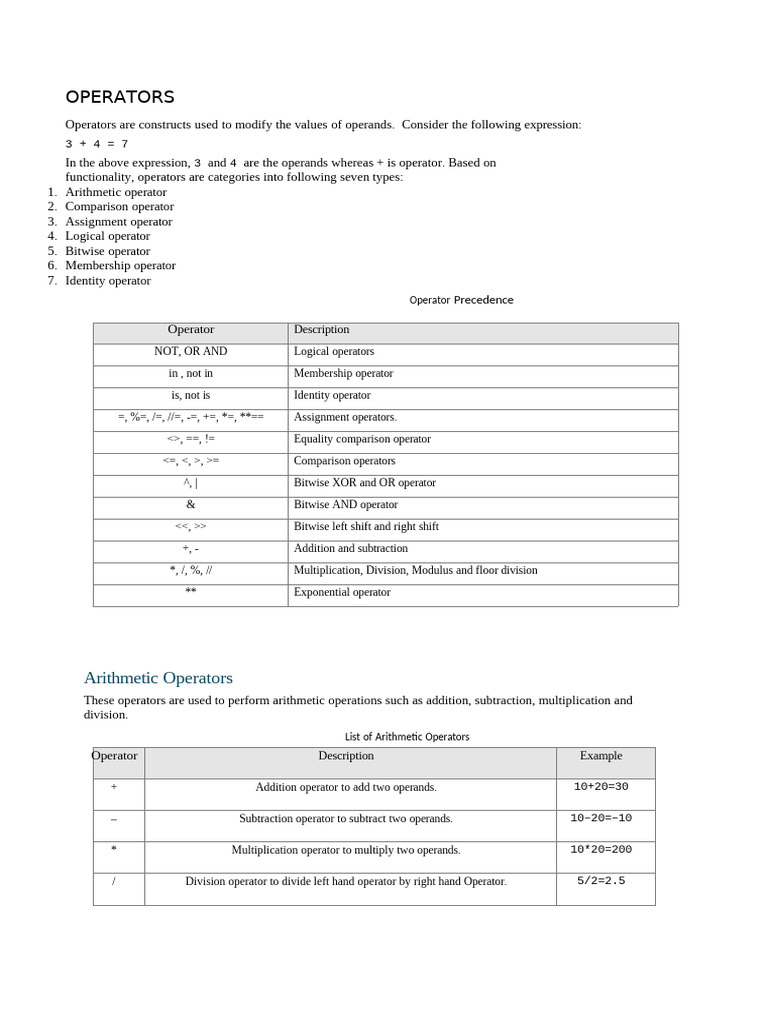 OPERATORS

Operators are constructs used to modify the values of operands. Consider the following expression:

3 + 4 = 7

In the above expression, 3 and 4 are the operands whereas + is operator. Based on functionality, operators are categories into following seven types:

1. Arithmetic operator
2. Comparison operator
3. Assignment operator
4. Logical operator
5. Bitwise operator
6. Membership operator
7. Identity operator

Operator Precedence

| Operator | Description |
|---|---|
| NOT, OR AND | Logical operators |
| in , not in | Membership operator |
| is, not is | Identity operator |
| =, %=, /=, //=, -=, +=, *=, **== | Assignment operators. |
| <>, ==, != | Equality comparison operator |
| <=, <, >, >= | Comparison operators |
| ^, \| | Bitwise XOR and OR operator |
| & | Bitwise AND operator |
| <<, >> | Bitwise left shift and right shift |
| +, - | Addition and subtraction |
| *, /, %, // | Multiplication, Division, Modulus and floor division |
| ** | Exponential operator |

Arithmetic Operators

These operators are used to perform arithmetic operations such as addition, subtraction, multiplication and division.

List of Arithmetic Operators

| Operator | Description | Example |
|---|---|---|
| + | Addition operator to add two operands. | 10+20=30 |
| – | Subtraction operator to subtract two operands. | 10–20=–10 |
| * | Multiplication operator to multiply two operands. | 10*20=200 |
| / | Division operator to divide left hand operator by right hand Operator. | 5/2=2.5 |